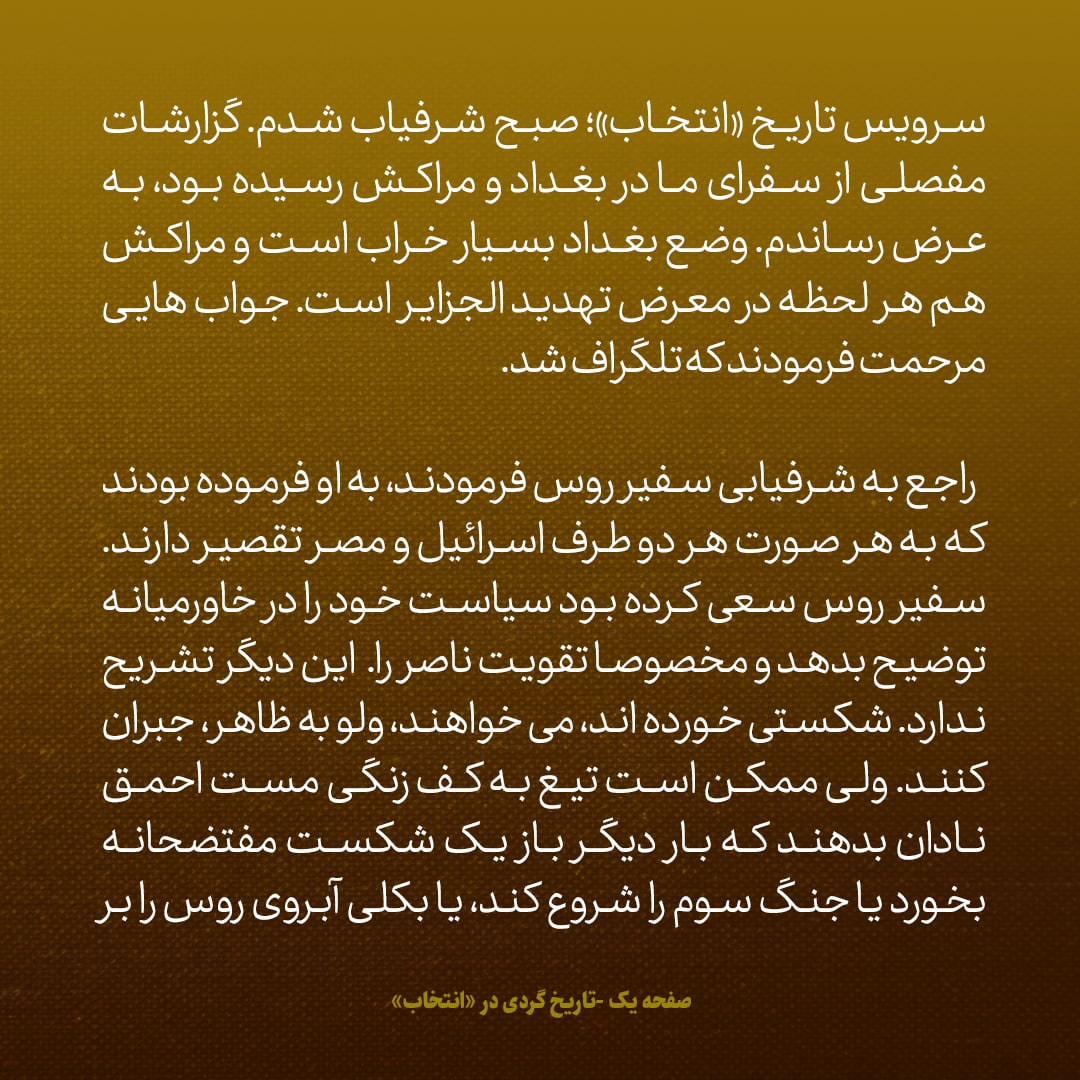 سرویس تاریخ «انتخاب»؛ صبح شرفیاب شدم. گزارشات مفصلی از سفرای ما در بغداد و مراکش رسیده بود، به عرض رساندم. وضع بغداد بسیار خراب است و مراکش هم هر لحظه در معرض تهدید الجزایر است. جواب هایی مرحمت فرمودند که تلگراف شد.

راجع به شرفیابی سفیر روس فرمودند، به او فرموده بودند که به هر صورت هر دو طرف اسرائیل و مصر تقصیر دارند. سفیر روس سعی کرده بود سیاست خود را در خاورمیانه توضیح بدهد و مخصوصا تقویت ناصر را. این دیگر تشریح ندارد. شکستی خورده اند، می خواهند، ولو به ظاهر، جبران کنند. ولی ممکن است تیغ به کف زنگی مست احمق نادان بدهند که بار دیگر باز یک شکست مفتضحانه بخورد یا جنگ سوم را شروع کند، یا بکلی آبروی روس را بر

صفحه یک -تاریخ گردی در «انتخاب»